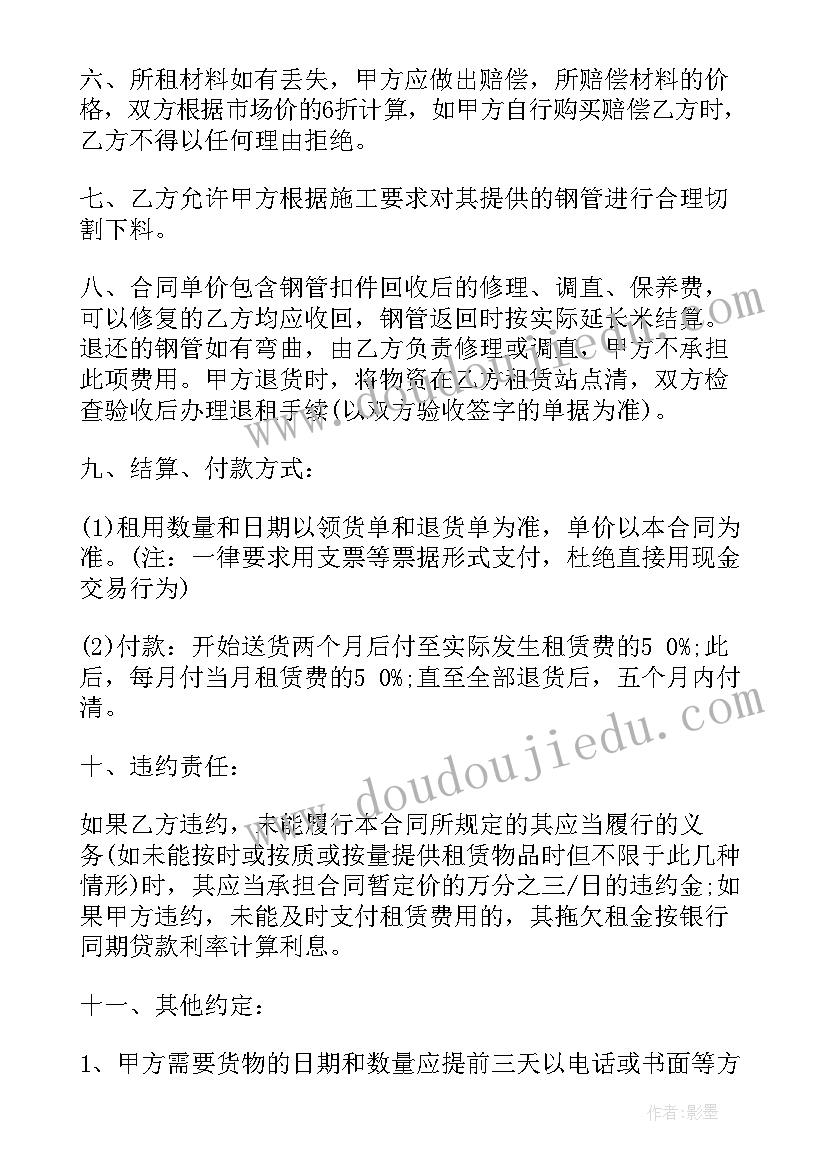 六、所租材料如有丢失，甲方应做出赔偿，所赔偿材料的价格，双方根据市场价的6折计算，如甲方自行购买赔偿乙方时，乙方不得以任何理由拒绝。

七、乙方允许甲方根据施工要求对其提供的钢管进行合理切割下料。

八、合同单价包含钢管扣件回收后的修理、调直、保养费，可以修复的乙方均应收回，钢管返回时按实际延长米结算。退还的钢管如有弯曲，由乙方负责修理或调直，甲方不承担此项费用。甲方退货时，将物资在乙方租赁站点清，双方检查验收后办理退租手续(以双方验收签字的单据为准)。

九、结算、付款方式：

(1)租用数量和日期以领货单和退货单为准，单价以本合同为准。(注：一律要求用支票等票据形式支付，杜绝直接用现金交易行为)

(2)付款：开始送货两个月后付至实际发生租赁费的5 0%;此后，每月付当月租赁费的5 0%;直至全部退货后，五个月内付清。

十、违约责任：

如果乙方违约，未能履行本合同所规定的其应当履行的义务(如未能按时或按质或按量提供租赁物品时但不限于此几种情形)时，其应当承担合同暂定价的万分之三/日的违约金;如果甲方违约，未能及时支付租赁费用的，其拖欠租金按银行同期贷款利率计算利息。

十一、其他约定：

1、甲方需要货物的日期和数量应提前三天以电话或书面等方

www.doudoujiedu.com

作者:影墨